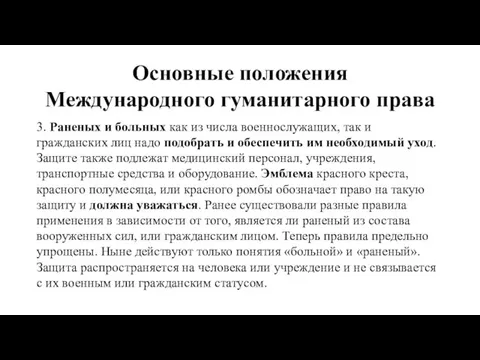 Основные положения Международного гуманитарного права

3. Раненых и больных как из числа военнослужащих, так и гражданских лиц надо подобрать и обеспечить им необходимый уход. Защите также подлежат медицинский персонал, учреждения, транспортные средства и оборудование. Эмблема красного креста, красного полумесяца, или красного ромбы обозначает право на такую защиту и должна уважаться. Ранее существовали разные правила применения в зависимости от того, является ли раненый из состава вооруженных сил, или гражданским лицом. Теперь правила предельно упрощены. Ныне действуют только понятия «больной» и «раненый». Защита распространяется на человека или учреждение и не связывается с их военным или гражданским статусом.